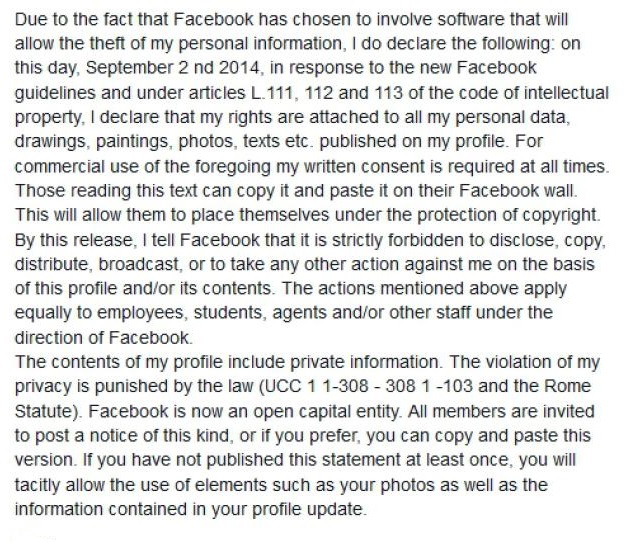 Due to the fact that Facebook has chosen to involve software that will allow the theft of my personal information, I do declare the following: on this day, September 2 nd 2014, in response to the new Facebook guidelines and under articles L.111, 112 and 113 of the code of intellectual property, I declare that my rights are attached to all my personal data, drawings, paintings, photos, texts etc. published on my profile. For commercial use of the foregoing my written consent is required at all times. Those reading this text can copy it and paste it on their Facebook wall. This will allow them to place themselves under the protection of copyright. By this release, I tell Facebook that it is strictly forbidden to disclose, copy, distribute, broadcast, or to take any other action against me on the basis of this profile and/or its contents. The actions mentioned above apply equally to employees, students, agents and/or other staff under the direction of Facebook.
The contents of my profile include private information. The violation of my privacy is punished by the law (UCC 1 1-308 - 308 1 -103 and the Rome Statute). Facebook is now an open capital entity. All members are invited to post a notice of this kind, or if you prefer, you can copy and paste this version. If you have not published this statement at least once, you will tacitly allow the use of elements such as your photos as well as the information contained in your profile update.